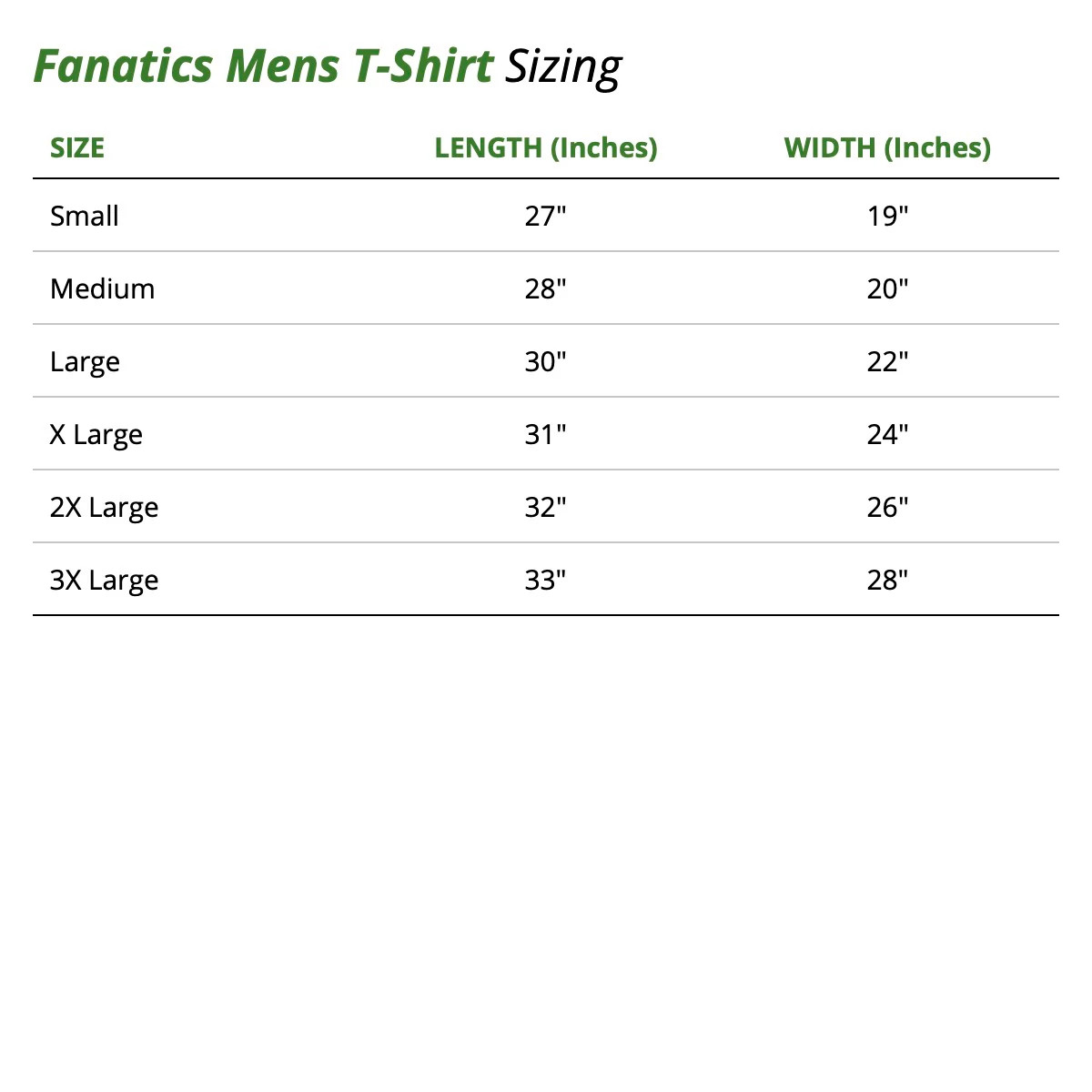 Fanatics Mens T-Shirt Sizing

| SIZE | LENGTH (Inches) | WIDTH (Inches) |
|---|---|---|
| Small | 27" | 19" |
| Medium | 28" | 20" |
| Large | 30" | 22" |
| X Large | 31" | 24" |
| 2X Large | 32" | 26" |
| 3X Large | 33" | 28" |